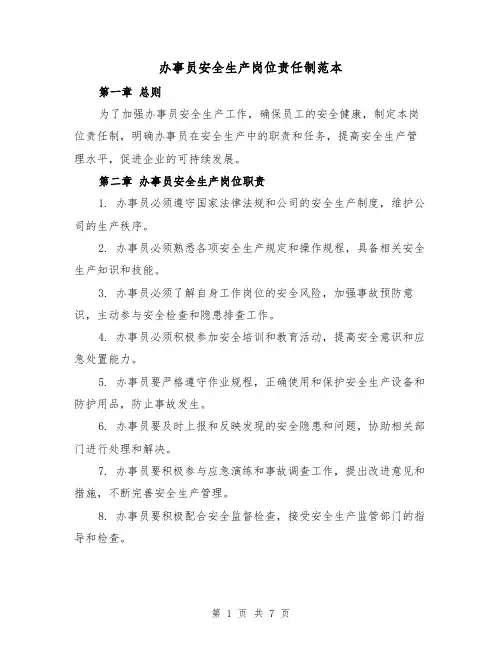 办事员安全生产岗位责任制范本

第一章 总则

为了加强办事员安全生产工作，确保员工的安全健康，制定本岗位责任制，明确办事员在安全生产中的职责和任务，提高安全生产管理水平，促进企业的可持续发展。

第二章 办事员安全生产岗位职责

1. 办事员必须遵守国家法律法规和公司的安全生产制度，维护公司的生产秩序。

2. 办事员必须熟悉各项安全生产规定和操作规程，具备相关安全生产知识和技能。

3. 办事员必须了解自身工作岗位的安全风险，加强事故预防意识，主动参与安全检查和隐患排查工作。

4. 办事员必须积极参加安全培训和教育活动，提高安全意识和应急处置能力。

5. 办事员要严格遵守作业规程，正确使用和保护安全生产设备和防护用品，防止事故发生。

6. 办事员要及时上报和反映发现的安全隐患和问题，协助相关部门进行处理和解决。

7. 办事员要积极参与应急演练和事故调查工作，提出改进意见和措施，不断完善安全生产管理。

8. 办事员要积极配合安全监督检查，接受安全生产监管部门的指导和检查。

第 1 页 共 7 页